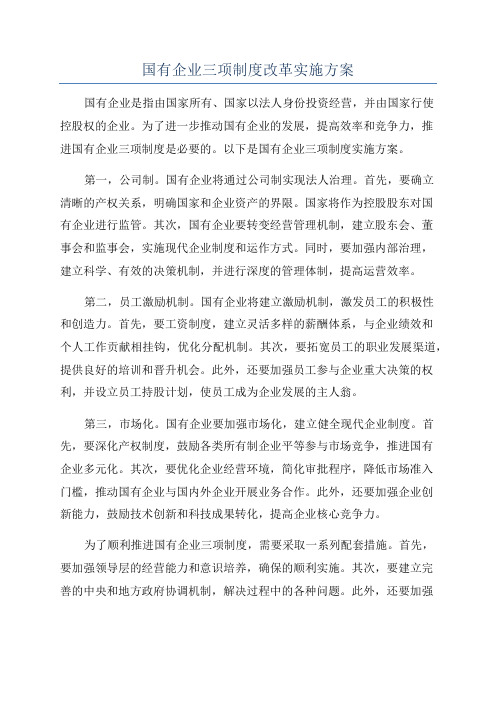 国有企业三项制度改革实施方案

国有企业是指由国家所有、国家以法人身份投资经营，并由国家行使控股权的企业。为了进一步推动国有企业的发展，提高效率和竞争力，推进国有企业三项制度是必要的。以下是国有企业三项制度实施方案。

第一，公司制。国有企业将通过公司制实现法人治理。首先，要确立清晰的产权关系，明确国家和企业资产的界限。国家将作为控股股东对国有企业进行监管。其次，国有企业要转变经营管理机制，建立股东会、董事会和监事会，实施现代企业制度和运作方式。同时，要加强内部治理，建立科学、有效的决策机制，并进行深度的管理体制，提高运营效率。

第二，员工激励机制。国有企业将建立激励机制，激发员工的积极性和创造力。首先，要工资制度，建立灵活多样的薪酬体系，与企业绩效和个人工作贡献相挂钩，优化分配机制。其次，要拓宽员工的职业发展渠道，提供良好的培训和晋升机会。此外，还要加强员工参与企业重大决策的权利，并设立员工持股计划，使员工成为企业发展的主人翁。

第三，市场化。国有企业要加强市场化，建立健全现代企业制度。首先，要深化产权制度，鼓励各类所有制企业平等参与市场竞争，推进国有企业多元化。其次，要优化企业经营环境，简化审批程序，降低市场准入门槛，推动国有企业与国内外企业开展业务合作。此外，还要加强企业创新能力，鼓励技术创新和科技成果转化，提高企业核心竞争力。

为了顺利推进国有企业三项制度，需要采取一系列配套措施。首先，要加强领导层的经营能力和意识培养，确保的顺利实施。其次，要建立完善的中央和地方政府协调机制，解决过程中的各种问题。此外，还要加强